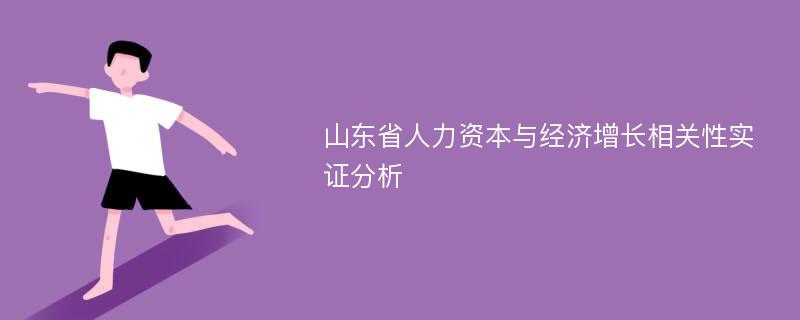 山东省人力资本与经济增长相关性实证分析